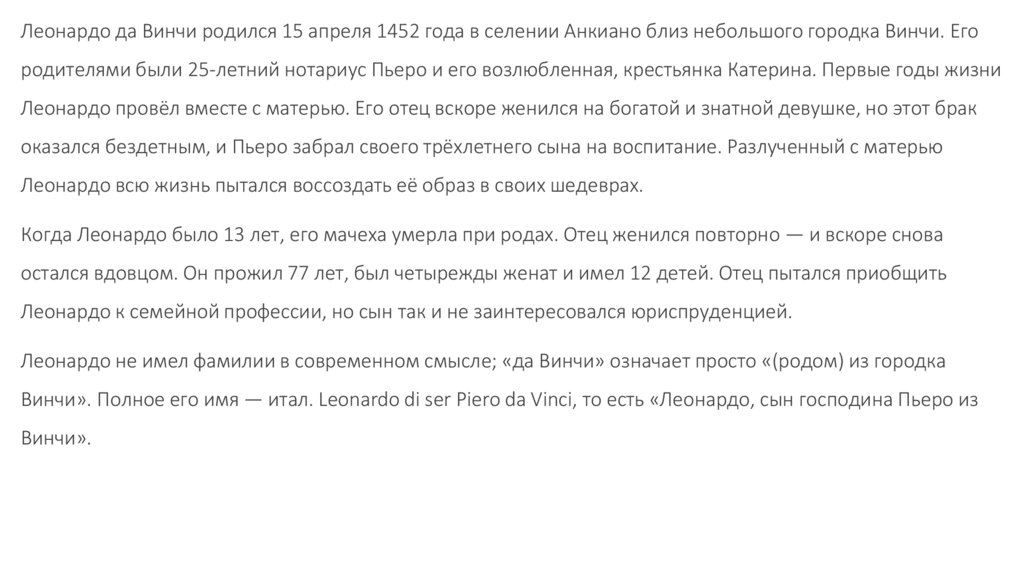 Леонардо да Винчи родился 15 апреля 1452 года в селении Анкиано близ небольшого городка Винчи. Его родителями были 25-летний нотариус Пьеро и его возлюбленная, крестьянка Катерина. Первые годы жизни Леонардо провёл вместе с матерью. Его отец вскоре женился на богатой и знатной девушке, но этот брак оказался бездетным, и Пьеро забрал своего трёхлетнего сына на воспитание. Разлученный с матерью Леонардо всю жизнь пытался воссоздать её образ в своих шедеврах.

Когда Леонардо было 13 лет, его мачеха умерла при родах. Отец женился повторно — и вскоре снова остался вдовцом. Он прожил 77 лет, был четырежды женат и имел 12 детей. Отец пытался приобщить Леонардо к семейной профессии, но сын так и не заинтересовался юриспруденцией.

Леонардо не имел фамилии в современном смысле; «да Винчи» означает просто «(родом) из городка Винчи». Полное его имя — итал. Leonardo di ser Piero da Vinci, то есть «Леонардо, сын господина Пьеро из Винчи».